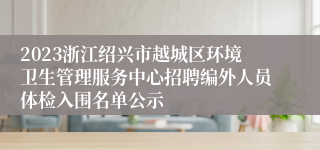 2023浙江绍兴市越城区环境卫生管理服务中心招聘编外人员体检入围名单公示